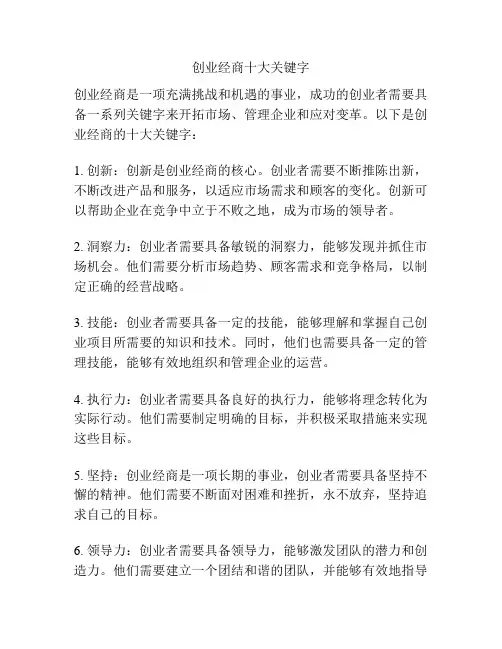 创业经商十大关键字

创业经商是一项充满挑战和机遇的事业，成功的创业者需要具备一系列关键字来开拓市场、管理企业和应对变革。以下是创业经商的十大关键字：

1. 创新：创新是创业经商的核心。创业者需要不断推陈出新，不断改进产品和服务，以适应市场需求和顾客的变化。创新可以帮助企业在竞争中立于不败之地，成为市场的领导者。

2. 洞察力：创业者需要具备敏锐的洞察力，能够发现并抓住市场机会。他们需要分析市场趋势、顾客需求和竞争格局，以制定正确的经营战略。

3. 技能：创业者需要具备一定的技能，能够理解和掌握自己创业项目所需要的知识和技术。同时，他们也需要具备一定的管理技能，能够有效地组织和管理企业的运营。

4. 执行力：创业者需要具备良好的执行力，能够将理念转化为实际行动。他们需要制定明确的目标，并积极采取措施来实现这些目标。

5. 坚持：创业经商是一项长期的事业，创业者需要具备坚持不懈的精神。他们需要不断面对困难和挫折，永不放弃，坚持追求自己的目标。

6. 领导力：创业者需要具备领导力，能够激发团队的潜力和创造力。他们需要建立一个团结和谐的团队，并能够有效地指导